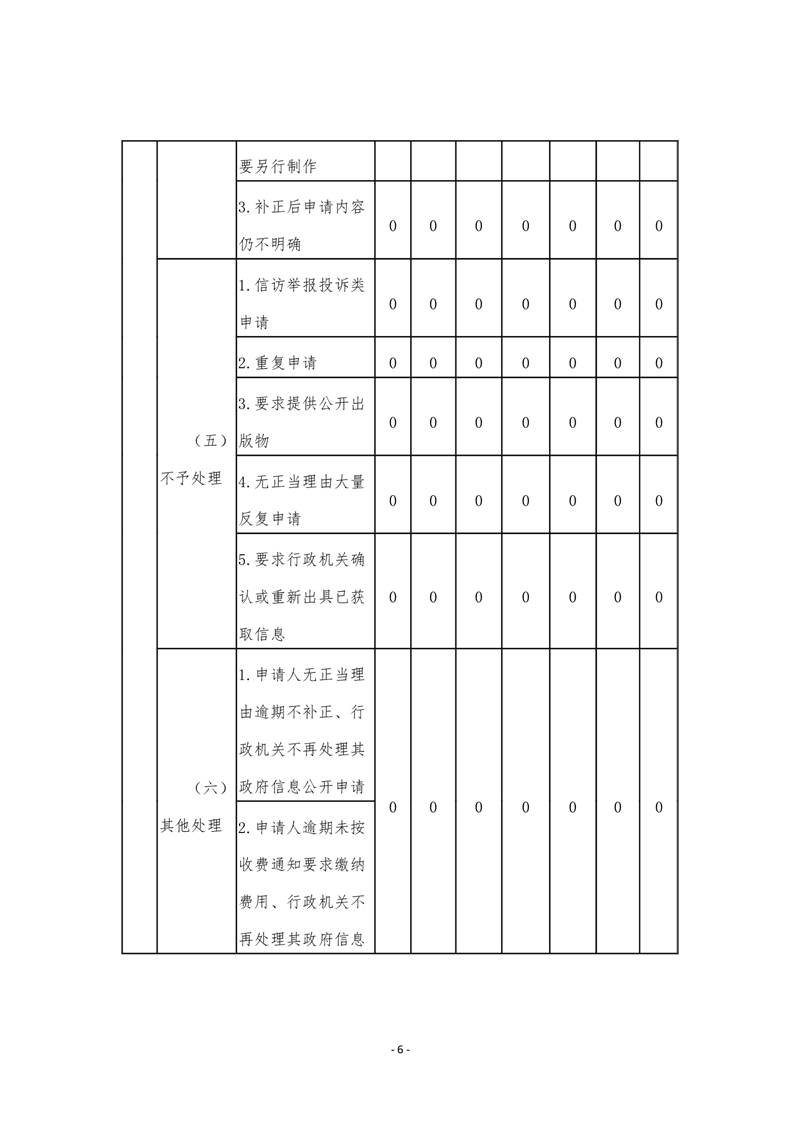 | | | | | | | | | | |
|---|---|---|---|---|---|---|---|---|---|
| | | 要另行制作 | | | | | | | |
| | | 3.补正后申请内容仍不明确 | 0 | 0 | 0 | 0 | 0 | 0 | 0 |
| | （五）不予处理 | 1.信访举报投诉类申请 | 0 | 0 | 0 | 0 | 0 | 0 | 0 |
| | | 2.重复申请 | 0 | 0 | 0 | 0 | 0 | 0 | 0 |
| | | 3.要求提供公开出版物 | 0 | 0 | 0 | 0 | 0 | 0 | 0 |
| | | 4.无正当理由大量反复申请 | 0 | 0 | 0 | 0 | 0 | 0 | 0 |
| | | 5.要求行政机关确认或重新出具已获取信息 | 0 | 0 | 0 | 0 | 0 | 0 | 0 |
| | （六）其他处理 | 1.申请人无正当理由逾期不补正、行政机关不再处理其政府信息公开申请 | 0 | 0 | 0 | 0 | 0 | 0 | 0 |
| | | 2.申请人逾期未按收费通知要求缴纳费用、行政机关不再处理其政府信息 | | | | | | | |

- 6 -